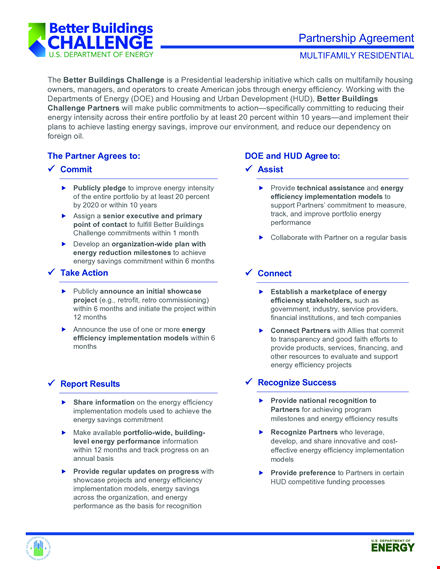 Better Buildings CHALLENGE
U.S. DEPARTMENT OF ENERGY

Partnership Agreement
MULTIFAMILY RESIDENTIAL

The Better Buildings Challenge is a Presidential leadership initiative which calls on multifamily housing owners, managers, and operators to create American jobs through energy efficiency. Working with the Departments of Energy (DOE) and Housing and Urban Development (HUD), Better Buildings Challenge Partners will make public commitments to action—specifically committing to reducing their energy intensity across their entire portfolio by at least 20 percent within 10 years—and implement their plans to achieve lasting energy savings, improve our environment, and reduce our dependency on foreign oil.

The Partner Agrees to:

✓ Commit

▸ Publicly pledge to improve energy intensity of the entire portfolio by at least 20 percent by 2020 or within 10 years

▸ Assign a senior executive and primary point of contact to fulfill Better Buildings Challenge commitments within 1 month

▸ Develop an organization-wide plan with energy reduction milestones to achieve energy savings commitment within 6 months

✓ Take Action

▸ Publicly announce an initial showcase project (e.g., retrofit, retro commissioning) within 6 months and initiate the project within 12 months

▸ Announce the use of one or more energy efficiency implementation models within 6 months

✓ Report Results

▸ Share information on the energy efficiency implementation models used to achieve the energy savings commitment

▸ Make available portfolio-wide, building-level energy performance information within 12 months and track progress on an annual basis

▸ Provide regular updates on progress with showcase projects and energy efficiency implementation models, energy savings across the organization, and energy performance as the basis for recognition

DOE and HUD Agree to:

✓ Assist

▸ Provide technical assistance and energy efficiency implementation models to support Partners' commitment to measure, track, and improve portfolio energy performance

▸ Collaborate with Partner on a regular basis

✓ Connect

▸ Establish a marketplace of energy efficiency stakeholders, such as government, industry, service providers, financial institutions, and tech companies

▸ Connect Partners with Allies that commit to transparency and good faith efforts to provide products, services, financing, and other resources to evaluate and support energy efficiency projects

✓ Recognize Success

▸ Provide national recognition to Partners for achieving program milestones and energy efficiency results

▸ Recognize Partners who leverage, develop, and share innovative and cost-effective energy efficiency implementation models

▸ Provide preference to Partners in certain HUD competitive funding processes

U.S. DEPARTMENT OF ENERGY